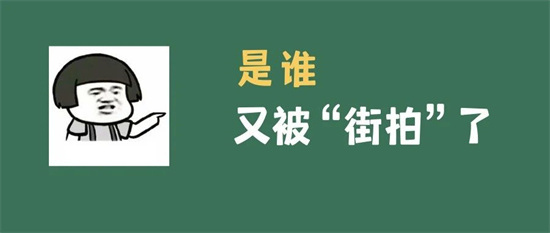 是谁
又被“街拍”了